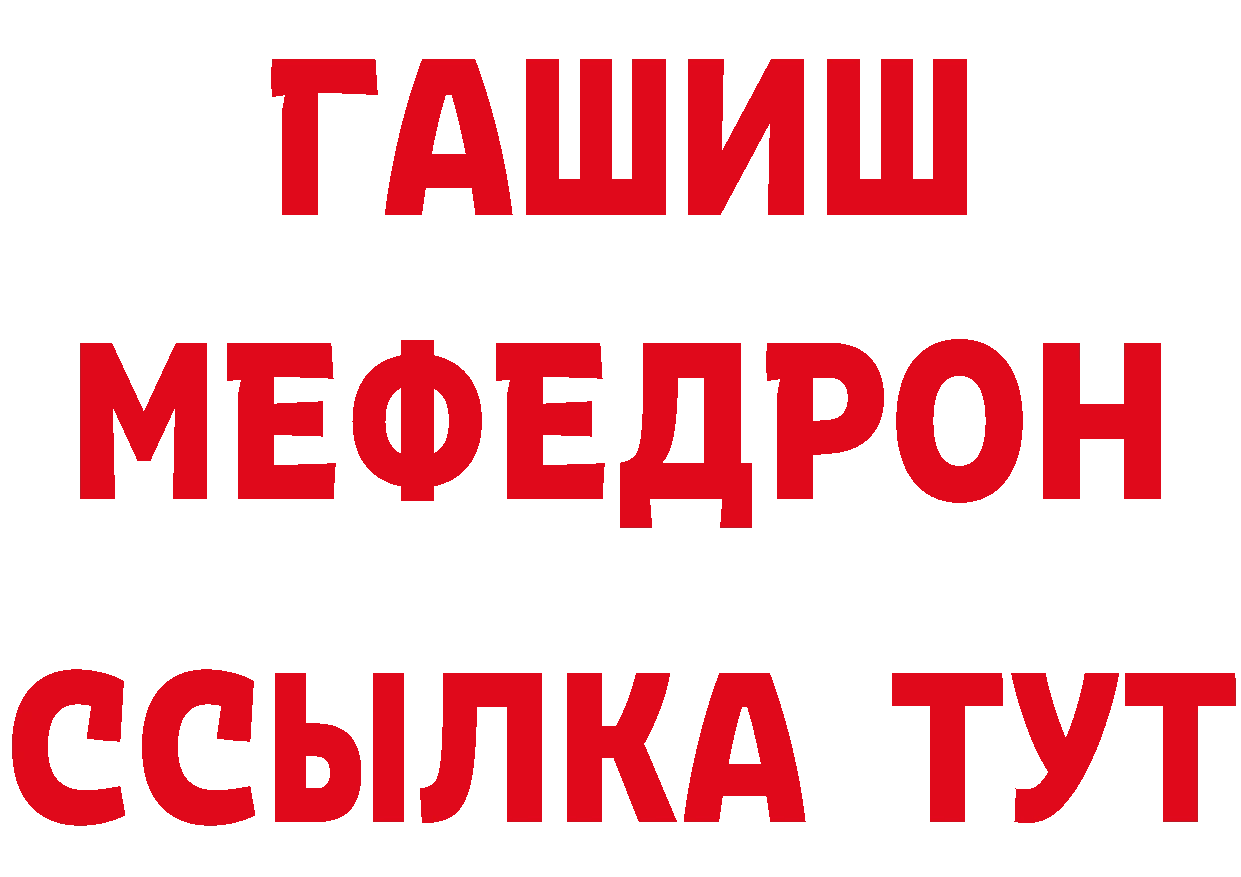 ГАШИШ
МЕФЕДРОН
ССЫЛКА ТУТ